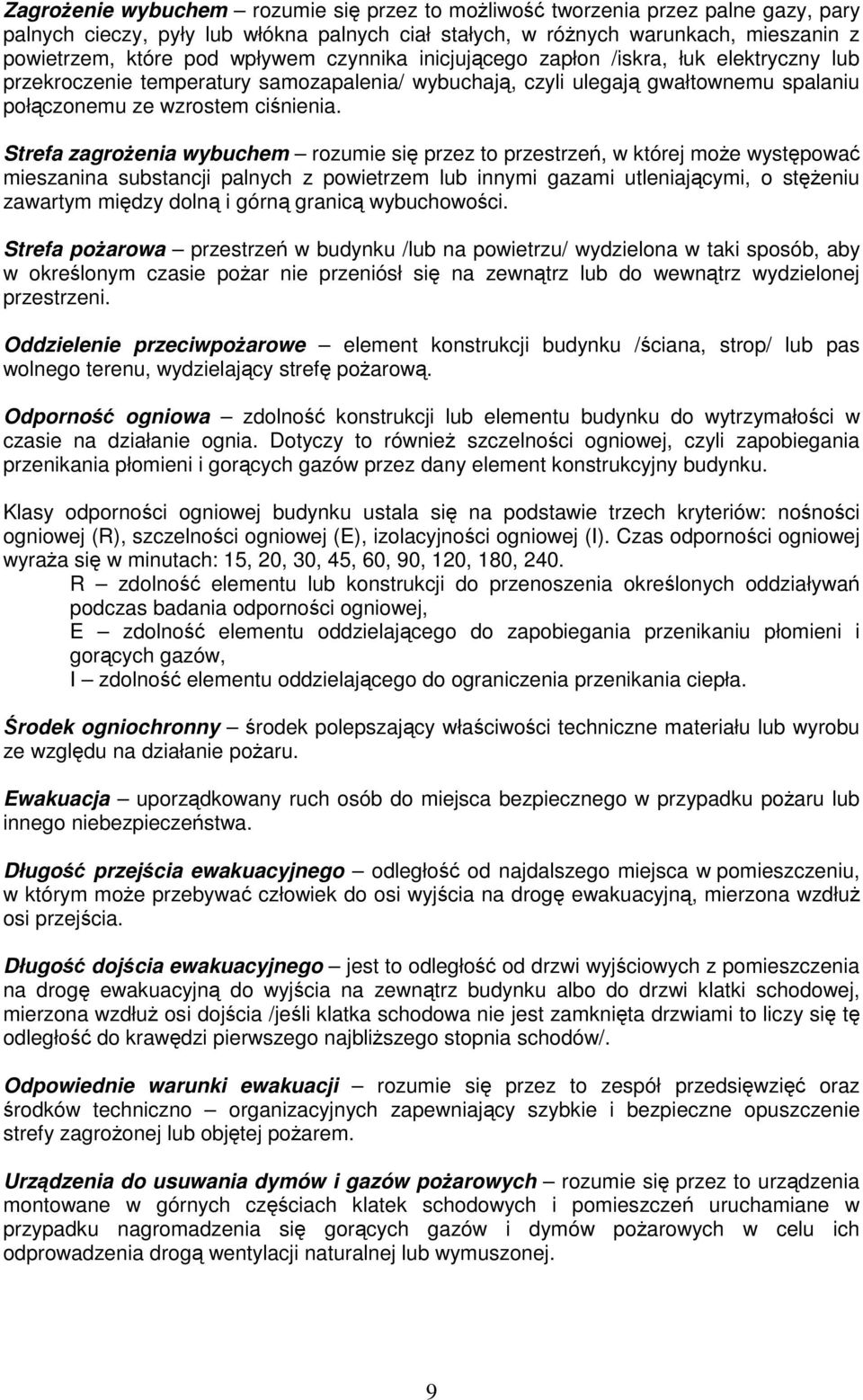 Zagrożenie wybuchem – rozumie się przez to możliwość tworzenia przez palne gazy, pary palnych cieczy, pyły lub włókna palnych ciał stałych, w różnych warunkach, mieszanin z powietrzem, które pod wpływem czynnika inicjującego zapłon /iskra, łuk elektryczny lub przekroczenie temperatury samozapalenia/ wybuchają, czyli ulegają gwałtownemu spalaniu połączonemu ze wzrostem ciśnienia.

Strefa zagrożenia wybuchem – rozumie się przez to przestrzeń, w której może występować mieszanina substancji palnych z powietrzem lub innymi gazami utleniającymi, o stężeniu zawartym między dolną i górną granicą wybuchowości.

Strefa pożarowa – przestrzeń w budynku /lub na powietrzu/ wydzielona w taki sposób, aby w określonym czasie pożar nie przeniósł się na zewnątrz lub do wewnątrz wydzielonej przestrzeni.

Oddzielenie przeciwpożarowe – element konstrukcji budynku /ściana, strop/ lub pas wolnego terenu, wydzielający strefę pożarową.

Odporność ogniowa – zdolność konstrukcji lub elementu budynku do wytrzymałości w czasie na działanie ognia. Dotyczy to również szczelności ogniowej, czyli zapobiegania przenikania płomieni i gorących gazów przez dany element konstrukcyjny budynku.

Klasy odporności ogniowej budynku ustala się na podstawie trzech kryteriów: nośności ogniowej (R), szczelności ogniowej (E), izolacyjności ogniowej (I). Czas odporności ogniowej wyraża się w minutach: 15, 20, 30, 45, 60, 90, 120, 180, 240.
R – zdolność elementu lub konstrukcji do przenoszenia określonych oddziaływań podczas badania odporności ogniowej,
E – zdolność elementu oddzielającego do zapobiegania przenikaniu płomieni i gorących gazów,
I – zdolność elementu oddzielającego do ograniczenia przenikania ciepła.

Środek ogniochronny – środek polepszający właściwości techniczne materiału lub wyrobu ze względu na działanie pożaru.

Ewakuacja – uporządkowany ruch osób do miejsca bezpiecznego w przypadku pożaru lub innego niebezpieczeństwa.

Długość przejścia ewakuacyjnego – odległość od najdalszego miejsca w pomieszczeniu, w którym może przebywać człowiek do osi wyjścia na drogę ewakuacyjną, mierzona wzdłuż osi przejścia.

Długość dojścia ewakuacyjnego – jest to odległość od drzwi wyjściowych z pomieszczenia na drogę ewakuacyjną do wyjścia na zewnątrz budynku albo do drzwi klatki schodowej, mierzona wzdłuż osi dojścia /jeśli klatka schodowa nie jest zamknięta drzwiami to liczy się tę odległość do krawędzi pierwszego najbliższego stopnia schodów/.

Odpowiednie warunki ewakuacji – rozumie się przez to zespół przedsięwzięć oraz środków techniczno – organizacyjnych zapewniający szybkie i bezpieczne opuszczenie strefy zagrożonej lub objętej pożarem.

Urządzenia do usuwania dymów i gazów pożarowych – rozumie się przez to urządzenia montowane w górnych częściach klatek schodowych i pomieszczeń uruchamiane w przypadku nagromadzenia się gorących gazów i dymów pożarowych w celu ich odprowadzenia drogą wentylacji naturalnej lub wymuszonej.

9